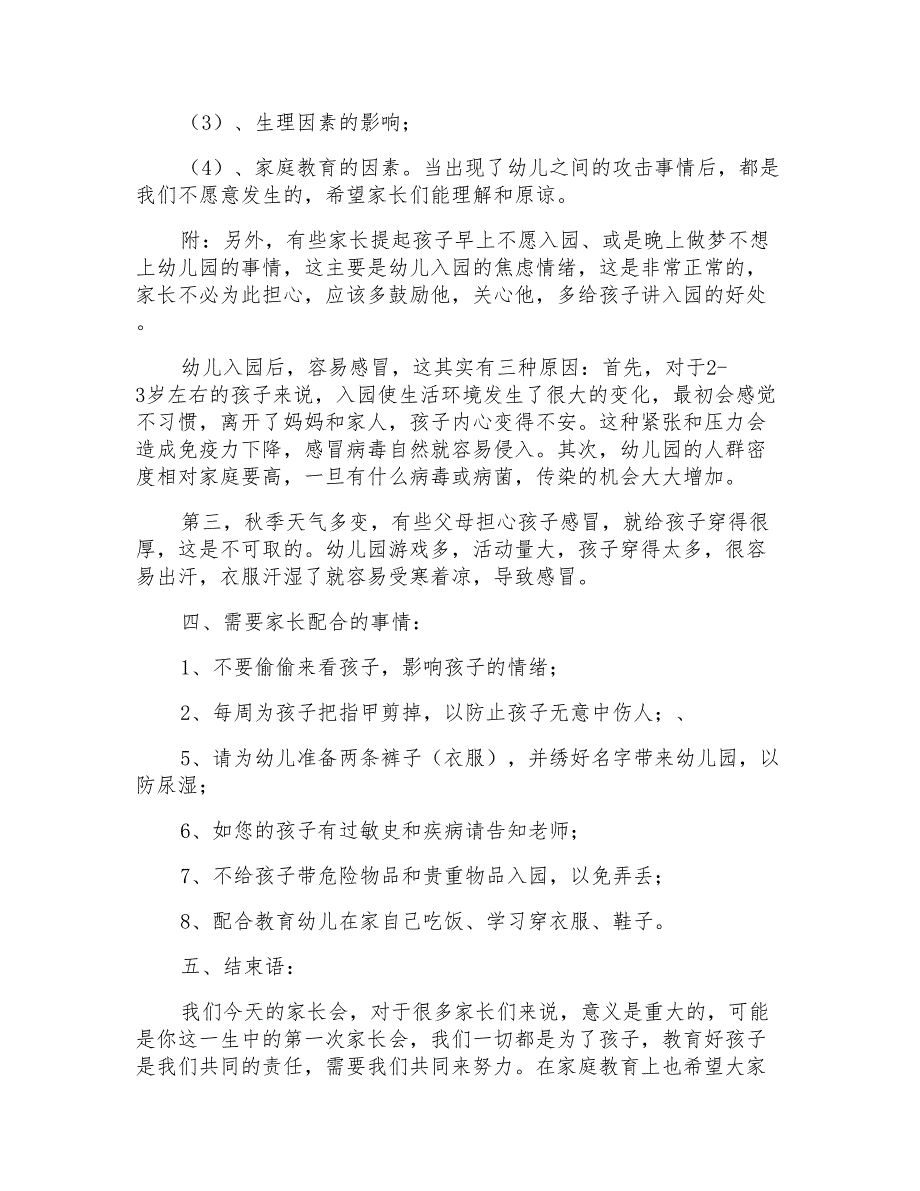 （3）、生理因素的影响；

（4）、家庭教育的因素。当出现了幼儿之间的攻击事情后，都是我们不愿意发生的，希望家长们能理解和原谅。

附：另外，有些家长提起孩子早上不愿入园、或是晚上做梦不想上幼儿园的事情，这主要是幼儿入园的焦虑情绪，这是非常正常的，家长不必为此担心，应该多鼓励他，关心他，多给孩子讲入园的好处。

幼儿入园后，容易感冒，这其实有三种原因：首先，对于2-3岁左右的孩子来说，入园使生活环境发生了很大的变化，最初会感觉不习惯，离开了妈妈和家人，孩子内心变得不安。这种紧张和压力会造成免疫力下降，感冒病毒自然就容易侵入。其次，幼儿园的人群密度相对家庭要高，一旦有什么病毒或病菌，传染的机会大大增加。

第三，秋季天气多变，有些父母担心孩子感冒，就给孩子穿得很厚，这是不可取的。幼儿园游戏多，活动量大，孩子穿得太多，很容易出汗，衣服汗湿了就容易受寒着凉，导致感冒。

四、需要家长配合的事情：

1、不要偷偷来看孩子，影响孩子的情绪；

2、每周为孩子把指甲剪掉，以防止孩子无意中伤人；、

5、请为幼儿准备两条裤子（衣服），并绣好名字带来幼儿园，以防尿湿；

6、如您的孩子有过敏史和疾病请告知老师；

7、不给孩子带危险物品和贵重物品入园，以免弄丢；

8、配合教育幼儿在家自己吃饭、学习穿衣服、鞋子。

五、结束语：

我们今天的家长会，对于很多家长们来说，意义是重大的，可能是你这一生中的第一次家长会，我们一切都是为了孩子，教育好孩子是我们共同的责任，需要我们共同来努力。在家庭教育上也希望大家